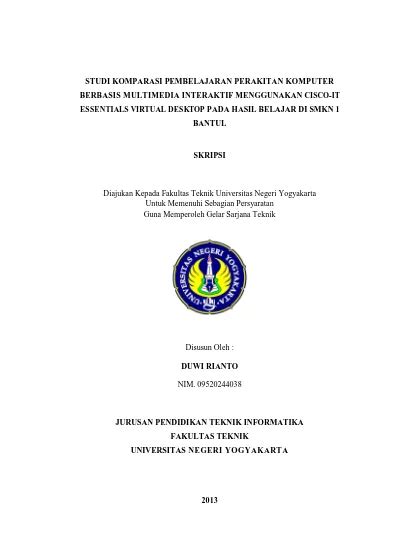 STUDI KOMPARASI PEMBELAJARAN PERAKITAN KOMPUTER BERBASIS MULTIMEDIA INTERAKTIF MENGGUNAKAN CISCO-IT ESSENTIALS VIRTUAL DESKTOP PADA HASIL BELAJAR DI SMKN 1 BANTUL

SKRIPSI

Diajukan Kepada Fakultas Teknik Universitas Negeri Yogyakarta
Untuk Memenuhi Sebagian Persyaratan
Guna Memperoleh Gelar Sarjana Teknik

UNIVERSITAS NEGERI YOGYAKARTA

Disusun Oleh :

DUWI RIANTO

NIM. 09520244038

JURUSAN PENDIDIKAN TEKNIK INFORMATIKA
FAKULTAS TEKNIK
UNIVERSITAS NEGERI YOGYAKARTA

2013